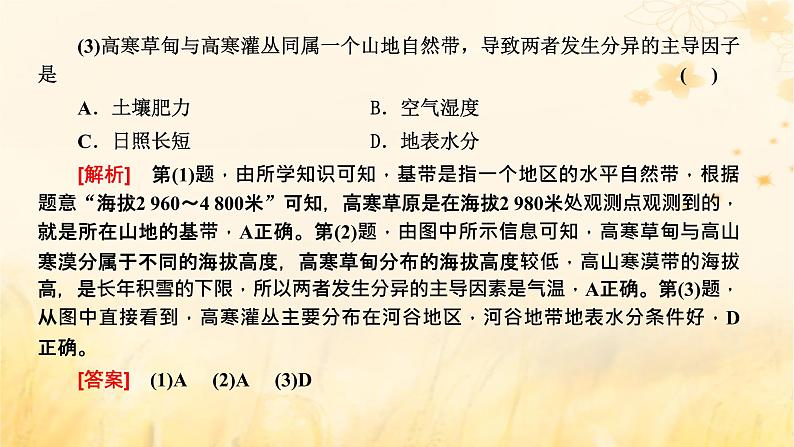 (3)高寒草甸与高寒灌丛同属一个山地自然带，导致两者发生分异的主导因子是　　　　　　　　　　　　　　　　　　　　　　　　　　　　　　　　（　）

A．土壤肥力　　　　　　　　　　B．空气湿度

C．日照长短　　　　　　　　　　D．地表水分

[解析]　第(1)题，由所学知识可知，基带是指一个地区的水平自然带，根据题意“海拔2 960～4 800米”可知，高寒草原是在海拔2 980米处观测点观测到的，就是所在山地的基带，A正确。第(2)题，由图中所示信息可知，高寒草甸与高山寒漠分属于不同的海拔高度，高寒草甸分布的海拔高度较低，高山寒漠带的海拔高，是长年积雪的下限，所以两者发生分异的主导因素是气温，A正确。第(3)题，从图中直接看到，高寒灌丛主要分布在河谷地区，河谷地带地表水分条件好，D正确。

[答案]　(1)A　(2)A　(3)D